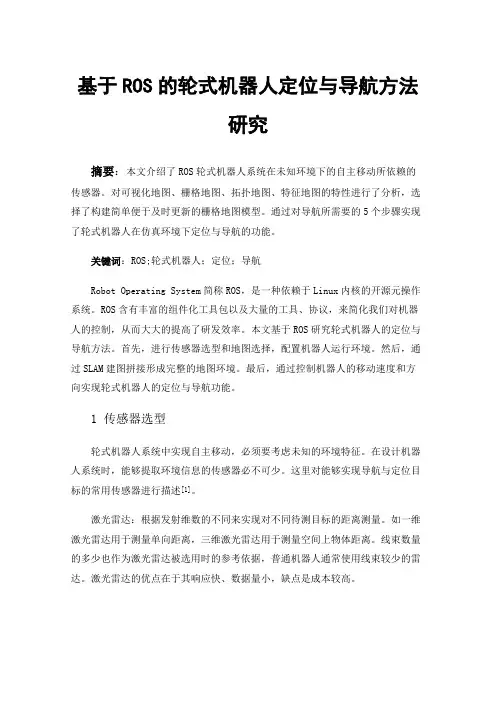 基于ROS的轮式机器人定位与导航方法研究

摘要：本文介绍了ROS轮式机器人系统在未知环境下的自主移动所依赖的传感器。对可视化地图、栅格地图、拓扑地图、特征地图的特性进行了分析，选择了构建简单便于及时更新的栅格地图模型。通过对导航所需要的5个步骤实现了轮式机器人在仿真环境下定位与导航的功能。

关键词：ROS;轮式机器人；定位；导航

Robot Operating System简称ROS，是一种依赖于Linux内核的开源元操作系统。ROS含有丰富的组件化工具包以及大量的工具、协议，来简化我们对机器人的控制，从而大大的提高了研发效率。本文基于ROS研究轮式机器人的定位与导航方法。首先，进行传感器选型和地图选择，配置机器人运行环境。然后，通过SLAM建图拼接形成完整的地图环境。最后，通过控制机器人的移动速度和方向实现轮式机器人的定位与导航功能。

1 传感器选型

轮式机器人系统中实现自主移动，必须要考虑未知的环境特征。在设计机器人系统时，能够提取环境信息的传感器必不可少。这里对能够实现导航与定位目标的常用传感器进行描述[1]。

激光雷达：根据发射维数的不同来实现对不同待测目标的距离测量。如一维激光雷达用于测量单向距离，三维激光雷达用于测量空间上物体距离。线束数量的多少也作为激光雷达被选用时的参考依据，普通机器人通常使用线束较少的雷达。激光雷达的优点在于其响应快、数据量小，缺点是成本较高。